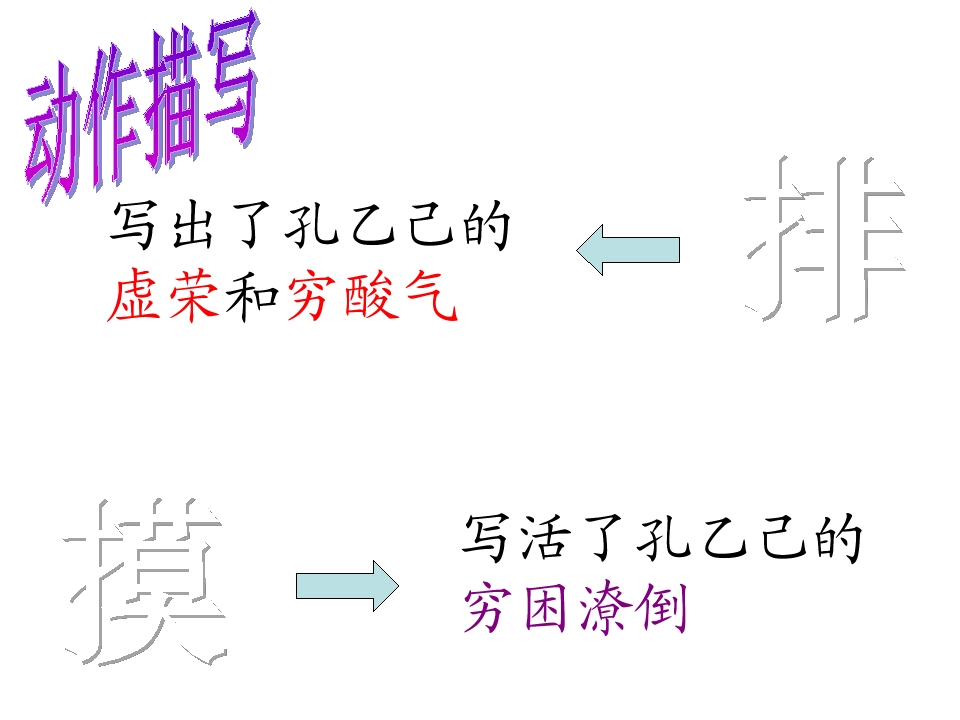 动作描写

写出了孔乙己的
虚荣和穷酸气

排

摸

写活了孔乙己的
穷困潦倒